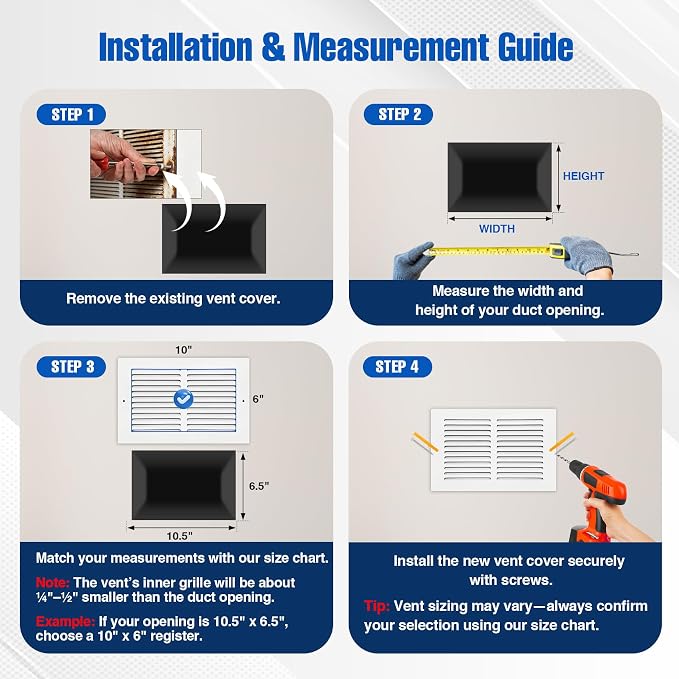 Installation & Measurement Guide

STEP 1

Remove the existing vent cover.

STEP 2

HEIGHT

WIDTH

Measure the width and height of your duct opening.

STEP 3

10"

6"

6.5"

10.5"

Match your measurements with our size chart.

Note: The vent's inner grille will be about ¼"–½" smaller than the duct opening.

Example: If your opening is 10.5" x 6.5", choose a 10" x 6" register.

STEP 4

Install the new vent cover securely with screws.

Tip: Vent sizing may vary—always confirm your selection using our size chart.